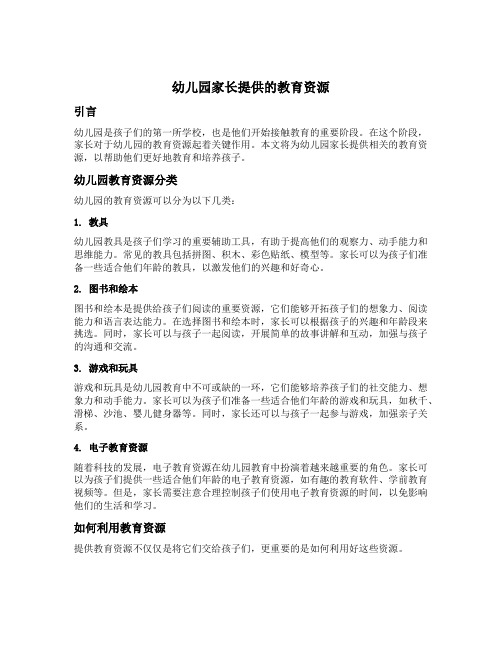 幼儿园家长提供的教育资源

引言

幼儿园是孩子们的第一所学校，也是他们开始接触教育的重要阶段。在这个阶段，家长对于幼儿园的教育资源起着关键作用。本文将为幼儿园家长提供相关的教育资源，以帮助他们更好地教育和培养孩子。

幼儿园教育资源分类

幼儿园的教育资源可以分为以下几类：

1. 教具

幼儿园教具是孩子们学习的重要辅助工具，有助于提高他们的观察力、动手能力和思维能力。常见的教具包括拼图、积木、彩色贴纸、模型等。家长可以为孩子们准备一些适合他们年龄的教具，以激发他们的兴趣和好奇心。

2. 图书和绘本

图书和绘本是提供给孩子们阅读的重要资源，它们能够开拓孩子们的想象力、阅读能力和语言表达能力。在选择图书和绘本时，家长可以根据孩子的兴趣和年龄段来挑选。同时，家长可以与孩子一起阅读，开展简单的故事讲解和互动，加强与孩子的沟通和交流。

3. 游戏和玩具

游戏和玩具是幼儿园教育中不可或缺的一环，它们能够培养孩子们的社交能力、想象力和动手能力。家长可以为孩子们准备一些适合他们年龄的游戏和玩具，如秋千、滑梯、沙池、婴儿健身器等。同时，家长还可以与孩子一起参与游戏，加强亲子关系。

4. 电子教育资源

随着科技的发展，电子教育资源在幼儿园教育中扮演着越来越重要的角色。家长可以为孩子们提供一些适合他们年龄的电子教育资源，如有趣的教育软件、学前教育视频等。但是，家长需要注意合理控制孩子们使用电子教育资源的时间，以免影响他们的生活和学习。

如何利用教育资源

提供教育资源不仅仅是将它们交给孩子们，更重要的是如何利用好这些资源。